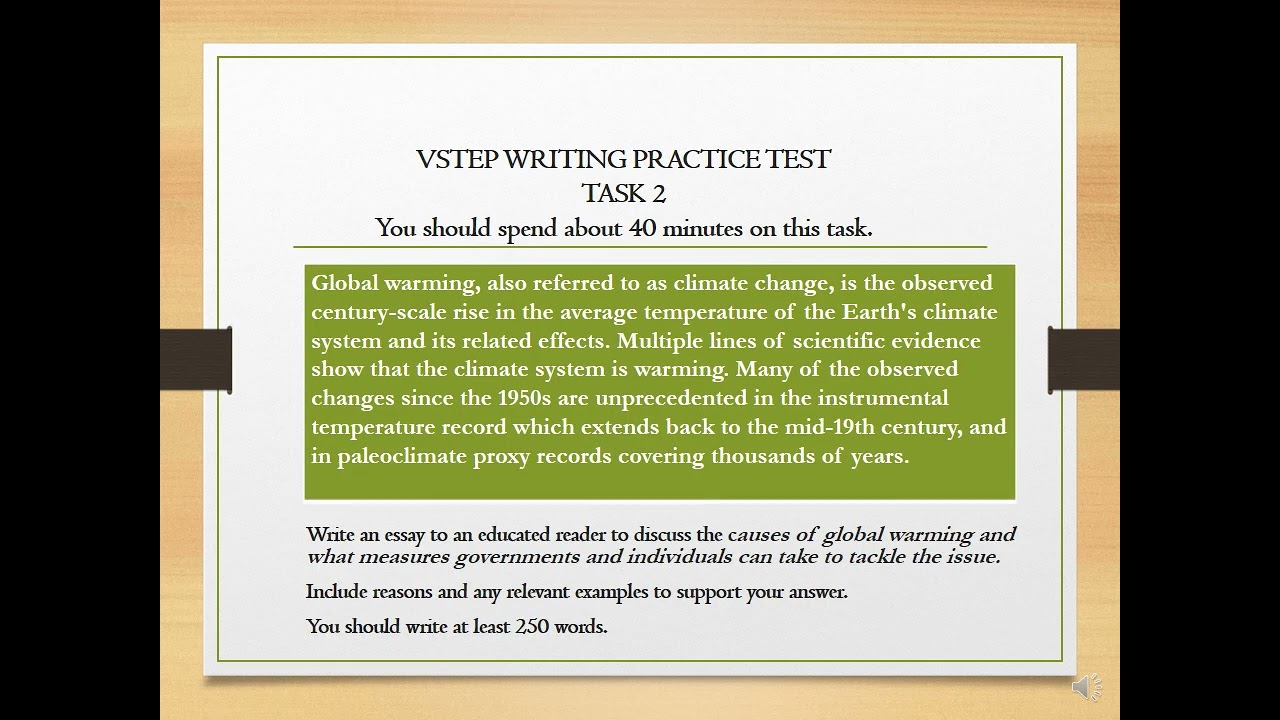 VSTEP WRITING PRACTICE TEST
TASK 2
You should spend about 40 minutes on this task.

Global warming, also referred to as climate change, is the observed century-scale rise in the average temperature of the Earth's climate system and its related effects. Multiple lines of scientific evidence show that the climate system is warming. Many of the observed changes since the 1950s are unprecedented in the instrumental temperature record which extends back to the mid-19th century, and in paleoclimate proxy records covering thousands of years.

Write an essay to an educated reader to discuss the causes of global warming and what measures governments and individuals can take to tackle the issue.

Include reasons and any relevant examples to support your answer.

You should write at least 250 words.